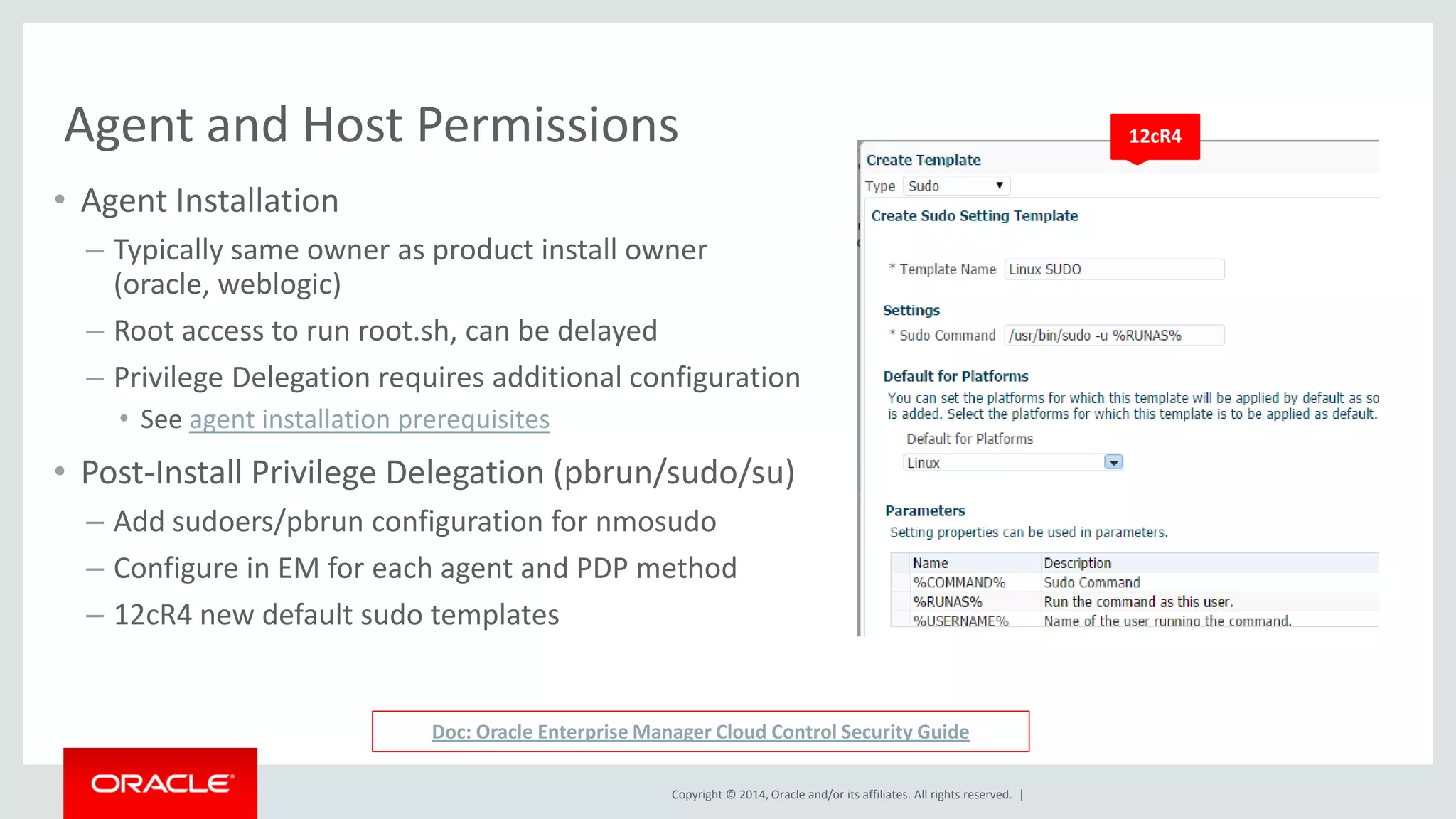 Agent and Host Permissions

• Agent Installation
– Typically same owner as product install owner (oracle, weblogic)
– Root access to run root.sh, can be delayed
– Privilege Delegation requires additional configuration
• See agent installation prerequisites

• Post-Install Privilege Delegation (pbrun/sudo/su)
– Add sudoers/pbrun configuration for nmosudo
– Configure in EM for each agent and PDP method
– 12cR4 new default sudo templates

12cR4

Create Template
Type Sudo
Create Sudo Setting Template
* Template Name Linux SUDO
Settings
* Sudo Command /usr/bin/sudo -u %RUNAS%
Default for Platforms
You can set the platforms for which this template will be applied by default as so is added. Select the platforms for which this template is to be applied as default.
Default for Platforms
Linux
Parameters
Setting properties can be used in parameters.

| Name | Description |
|---|---|
| %COMMAND% | Sudo Command |
| %RUNAS% | Run the command as this user. |
| %USERNAME% | Name of the user running the command. |

Doc: Oracle Enterprise Manager Cloud Control Security Guide

ORACLE

Copyright © 2014, Oracle and/or its affiliates. All rights reserved. |